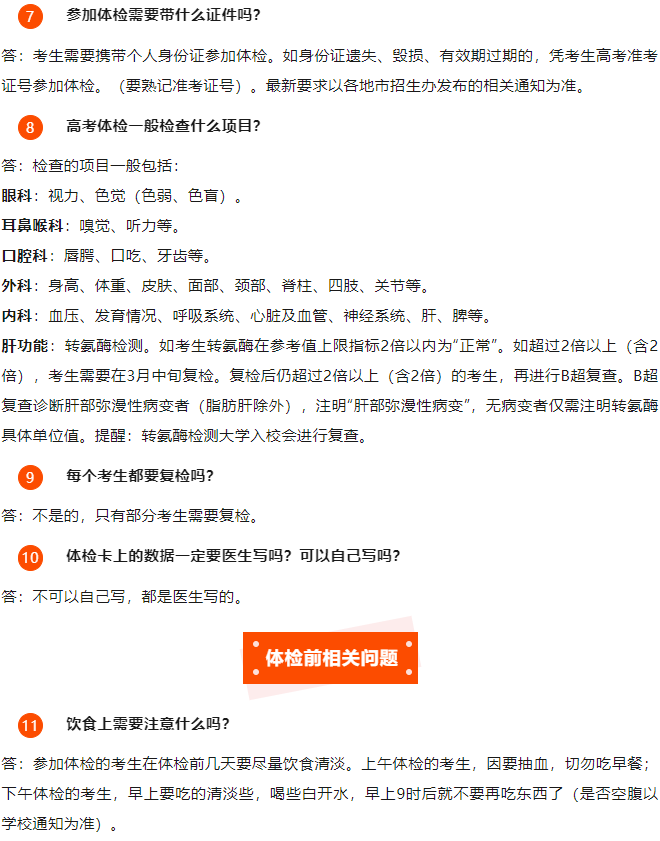 7 参加体检需要带什么证件吗？

答：考生需要携带个人身份证参加体检。如身份证遗失、毁损、有效期过期的，凭考生高考准考证号参加体检。（要熟记准考证号）。最新要求以各地市招生办发布的相关通知为准。

8 高考体检一般检查什么项目？

答：检查的项目一般包括：

眼科：视力、色觉（色弱、色盲）。

耳鼻喉科：嗅觉、听力等。

口腔科：唇腭、口吃、牙齿等。

外科：身高、体重、皮肤、面部、颈部、脊柱、四肢、关节等。

内科：血压、发育情况、呼吸系统、心脏及血管、神经系统、肝、脾等。

肝功能：转氨酶检测。如考生转氨酶在参考值上限指标2倍以内为“正常”。如超过2倍以上（含2倍），考生需要在3月中旬复检。复检后仍超过2倍以上（含2倍）的考生，再进行B超复查。B超复查诊断肝部弥漫性病变者（脂肪肝除外），注明“肝部弥漫性病变”，无病变者仅需注明转氨酶具体单位值。提醒：转氨酶检测大学入校会进行复查。

9 每个考生都要复检吗？

答：不是的，只有部分考生需要复检。

10 体检卡上的数据一定要医生写吗？可以自己写吗？

答：不可以自己写，都是医生写的。

体检前相关问题

11 饮食上需要注意什么吗？

答：参加体检的考生在体检前几天要尽量饮食清淡。上午体检的考生，因要抽血，切勿吃早餐；下午体检的考生，早上要吃的清淡些，喝些白开水，早上9时后就不要再吃东西了（是否空腹以学校通知为准）。